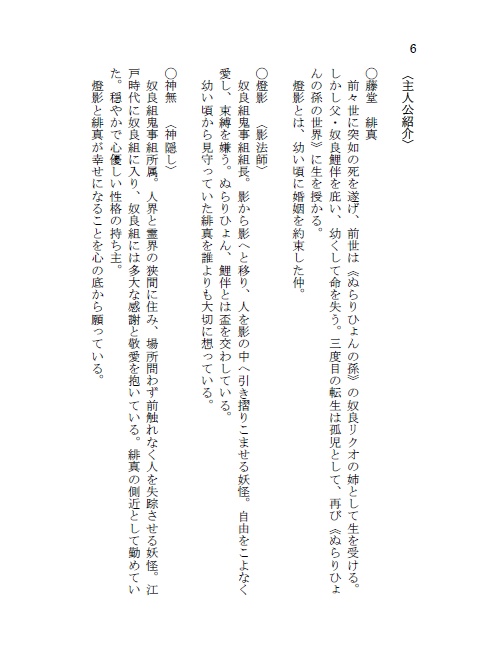 6

〈主人公紹介〉

○藤堂　緋真
前々世に突如の死を遂げ、前世は《ぬらりひょんの孫》の奴良リクオの姉として生を受ける。しかし父・奴良鯉伴を庇い、幼くして命を失う。三度目の転生は孤児として、再び《ぬらりひょんの孫の世界》に生を授かる。
橙影とは、幼い頃に婚姻を約束した仲。

○橙影　〈影法師〉
奴良組鬼事組組長。影から影へと移り、人を影の中へ引き摺りこませる妖怪。自由をこよなく愛し、束縛を嫌う。ぬらりひょん、鯉伴とは盃を交わしている。
幼い頃から見守っていた緋真を誰よりも大切に想っている。

○神無　〈神隠し〉
奴良組鬼事組所属。人界と霊界の狭間に住み、場所問わず前触れなく人を失踪させる妖怪。江戸時代に奴良組に入り、奴良組には多大な感謝と敬愛を抱いている。緋真の側近として勤めていた。穏やかで心優しい性格の持ち主。
橙影と緋真が幸せになることを心の底から願っている。